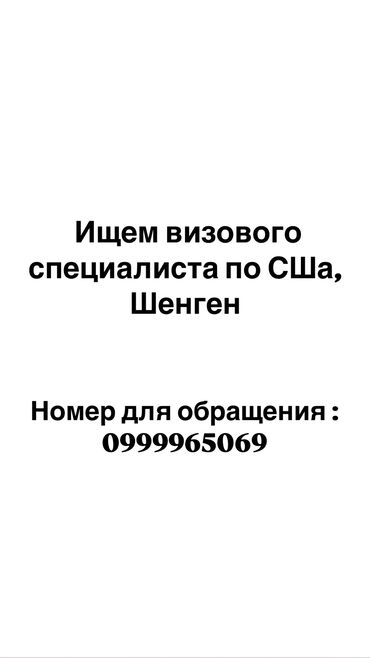 Ищем визового специалиста по СШа, Шенген

Номер для обращения : 0999965069